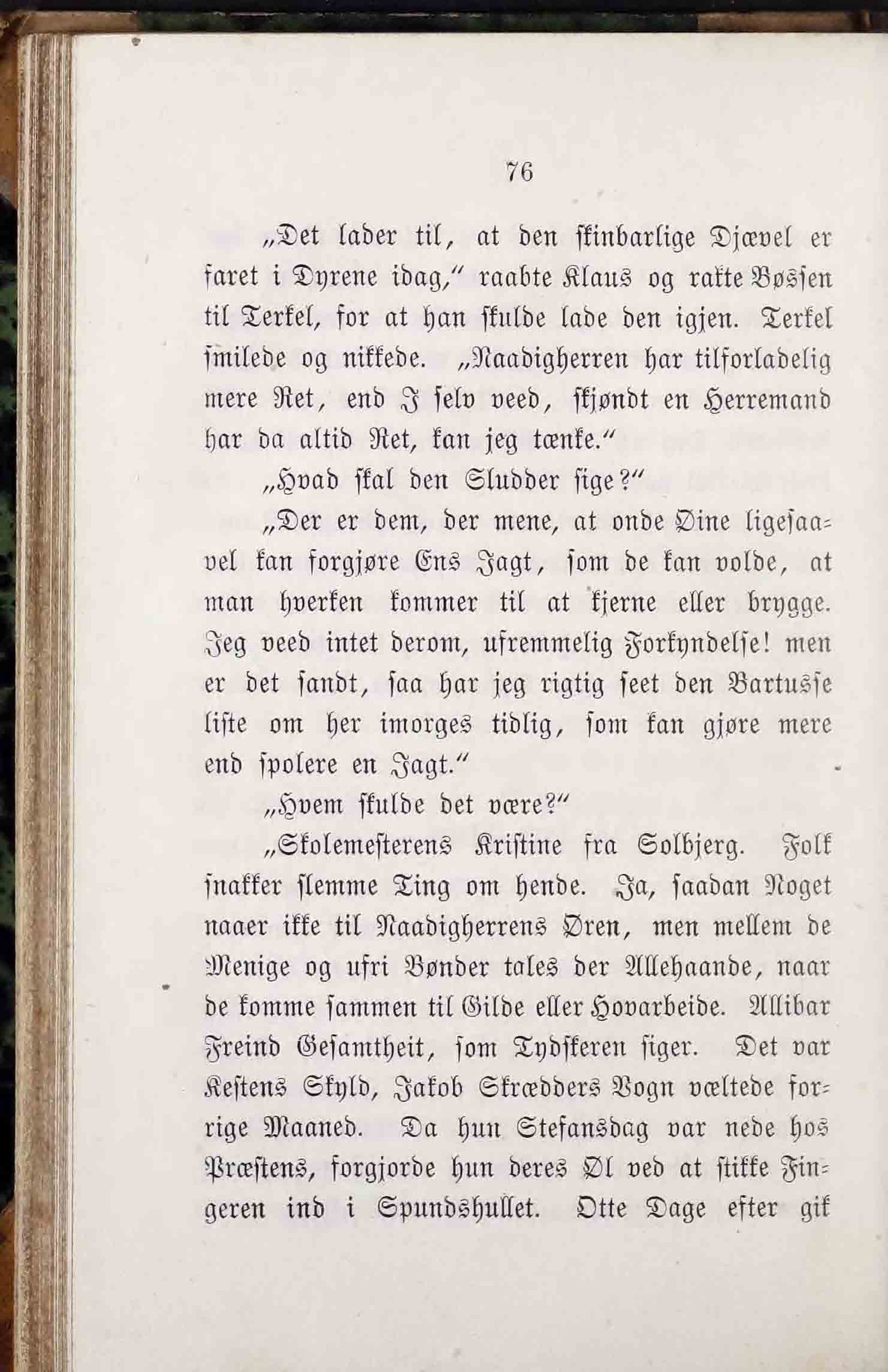 76

„Det lader til, at den skinbarlige Djævel er faret i Dyrene idag," raabte Klaus og rakte Bøssen til Terkel, for at han skulde lade den igjen. Terkel smilede og nikkede. „Naadigherren har tilforladelig mere Ret, end I selv veed, skjøndt en Herremand har da altid Ret, kan jeg tænke."

„Hvad skal den Sludder sige?"

„Der er dem, der mene, at onde Øine ligesaavel kan forgjøre Ens Jagt, som de kan volde, at man hverken kommer til at kjerne eller brygge. Jeg veed intet derom, ufremmelig Forkyndelse! men er det sandt, saa har jeg rigtig seet den Bartusse liste om her imorges tidlig, som kan gjøre mere end spolere en Jagt."

„Hvem skulde det være?"

„Skolemesterens Kristine fra Solbjerg. Folk snakker slemme Ting om hende. Ja, saadan Noget naaer ikke til Naadigherrens Øren, men mellem de Menige og ufri Bønder tales der Allehaande, naar de komme sammen til Gilde eller Hovarbeide. Allibar Freind Gesamtheit, som Tydskeren siger. Det var Kestens Skyld, Jakob Skrædders Vogn væltede forrige Maaned. Da hun Stefansdag var nede hos Præstens, forgjorde hun deres Øl ved at stikke Fingeren ind i Spundshullet. Otte Dage efter gik